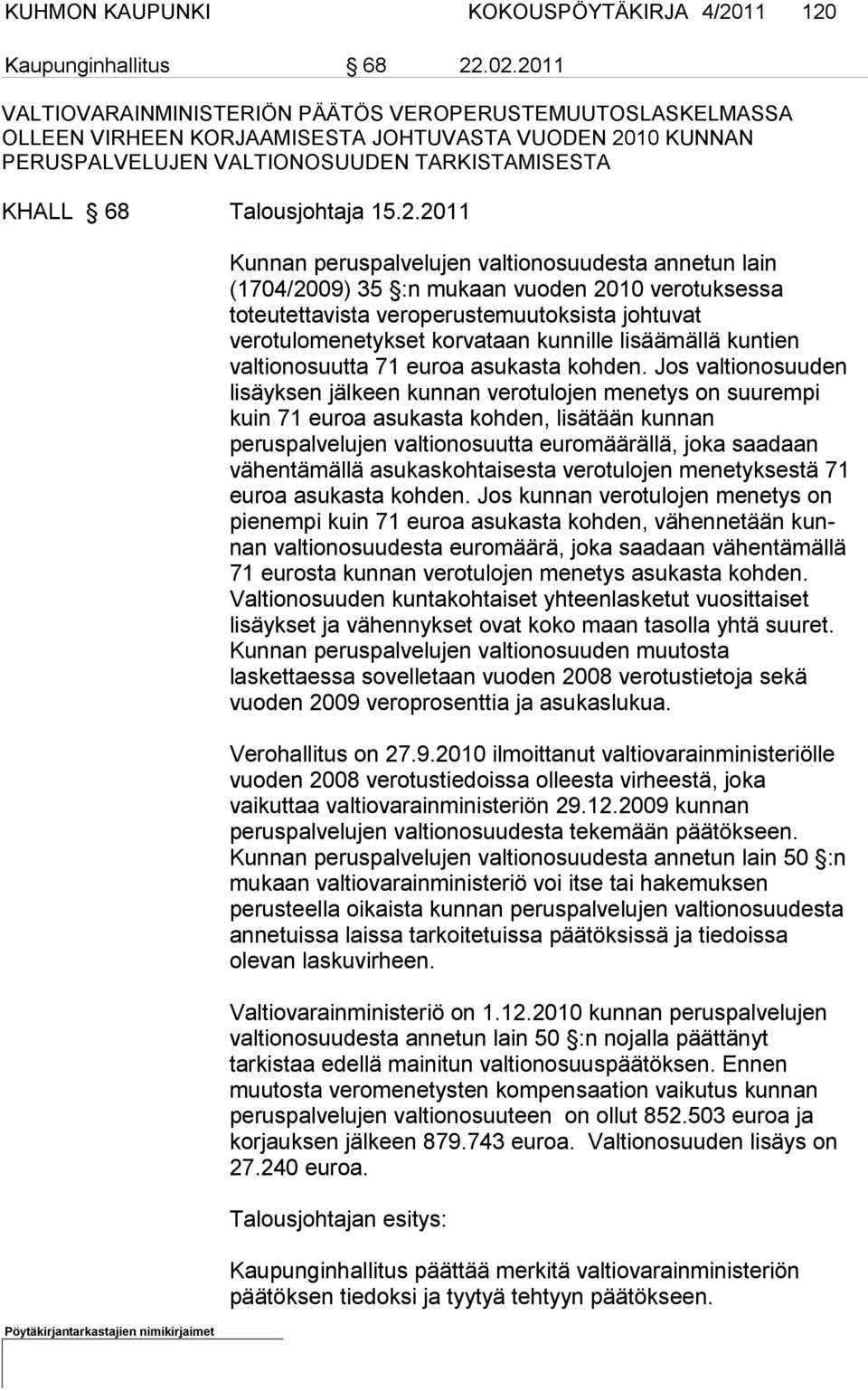 KUHMON KAUPUNKI KOKOUSPÖYTÄKIRJA 4/2011 120

Kaupunginhallitus § 68 22.02.2011

VALTIOVARAINMINISTERIÖN PÄÄTÖS VEROPERUSTEMUUTOSLASKELMASSA OLLEEN VIRHEEN KORJAAMISESTA JOHTUVASTA VUODEN 2010 KUNNAN PERUSPALVELUJEN VALTIONOSUUDEN TARKISTAMISESTA

KHALL § 68 Talousjohtaja 15.2.2011

Kunnan peruspalvelujen valtionosuudesta annetun lain (1704/2009) 35 §:n mukaan vuoden 2010 verotuksessa toteutettavista veroperustemuutoksista johtuvat verotulomenetykset korvataan kunnille lisäämällä kuntien valtionosuutta 71 euroa asukasta kohden. Jos valtionosuuden lisäyksen jälkeen kunnan verotulojen menetys on suurempi kuin 71 euroa asukasta kohden, lisätään kunnan peruspalvelujen valtionosuutta euromäärällä, joka saadaan vähentämällä asukaskohtaisesta verotulojen menetyksestä 71 euroa asukasta kohden. Jos kunnan verotulojen menetys on pienempi kuin 71 euroa asukasta kohden, vähennetään kunnan valtionosuudesta euromäärä, joka saadaan vähentämällä 71 eurosta kunnan verotulojen menetys asukasta kohden. Valtionosuuden kuntakohtaiset yhteenlasketut vuosittaiset lisäykset ja vähennykset ovat koko maan tasolla yhtä suuret. Kunnan peruspalvelujen valtionosuuden muutosta laskettaessa sovelletaan vuoden 2008 verotustietoja sekä vuoden 2009 veroprosenttia ja asukaslukua.

Verohallitus on 27.9.2010 ilmoittanut valtiovarainministeriölle vuoden 2008 verotustiedoissa olleesta virheestä, joka vaikuttaa valtiovarainministeriön 29.12.2009 kunnan peruspalvelujen valtionosuudesta tekemään päätökseen. Kunnan peruspalvelujen valtionosuudesta annetun lain 50 §:n mukaan valtiovarainministeriö voi itse tai hakemuksen perusteella oikaista kunnan peruspalvelujen valtionosuudesta annetuissa laissa tarkoitetuissa päätöksissä ja tiedoissa olevan laskuvirheen.

Valtiovarainministeriö on 1.12.2010 kunnan peruspalvelujen valtionosuudesta annetun lain 50 §:n nojalla päättänyt tarkistaa edellä mainitun valtionosuuspäätöksen. Ennen muutosta veromenetysten kompensaation vaikutus kunnan peruspalvelujen valtionosuuteen on ollut 852.503 euroa ja korjauksen jälkeen 879.743 euroa. Valtionosuuden lisäys on 27.240 euroa.

Talousjohtajan esitys:

Kaupunginhallitus päättää merkitä valtiovarainministeriön päätöksen tiedoksi ja tyytyä tehtyyn päätökseen.

Pöytäkirjantarkastajien nimikirjaimet